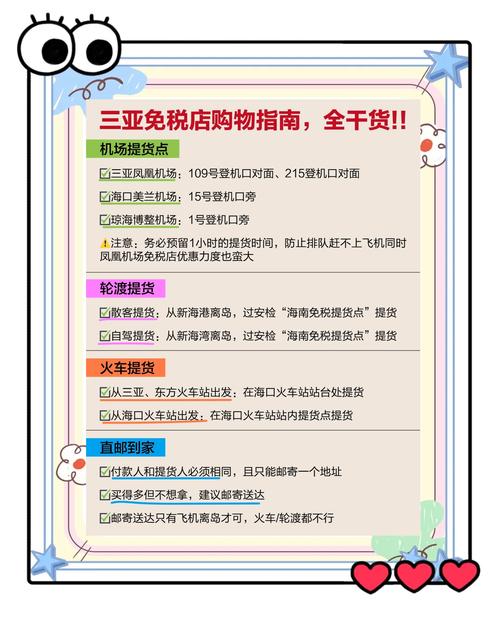 三亚免税店购物指南，全干货!!

机场提货点

☑三亚凤凰机场：109号登机口对面、215登机口对面

☑海口美兰机场：15号登机口旁

☑琼海博鳌机场：1号登机口旁

⚠注意：务必预留1小时的提货时间，防止排队赶不上飞机同时凤凰机场免税店优惠力度也蛮大

轮渡提货

☑散客提货：从新海港离岛，过安检“海南免税提货点”提货

☑自驾提货：从新海湾离岛，过安检“海南免税提货点”提货

火车提货

☑从三亚、东方火车站出发：在海口火车站站台处提货

☑从海口火车站出发：在海口火车站站内提货点提货

直邮到家

☑付款人和提货人必须相同，且只能邮寄一个地址

☑买得多但不想拿，建议邮寄送达

☑邮寄送达只有飞机离岛才可，火车/轮渡都不行